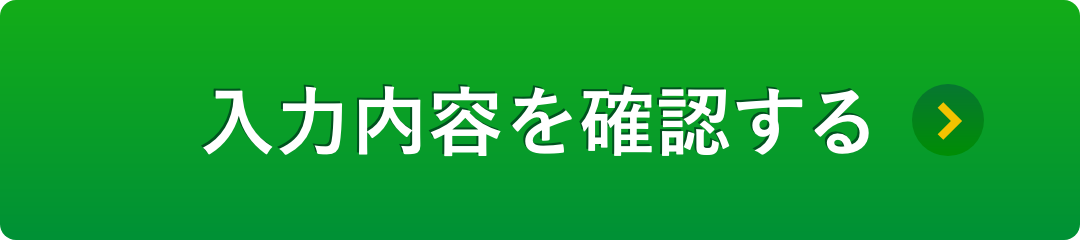 入力内容を確認する